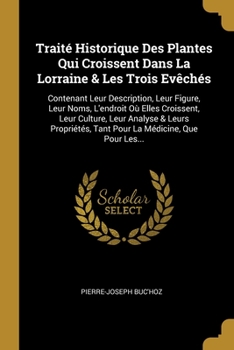 Traité Historique Des Plantes Qui Croissent Dans La Lorraine & Les Trois Evêchés

Contenant Leur Description, Leur Figure, Leur Noms, L'endroit Où Elles Croissent, Leur Culture, Leur Analyse & Leurs Propriétés, Tant Pour La Médicine, Que Pour Les...

Scholar SELECT

PIERRE-JOSEPH BUC'HOZ